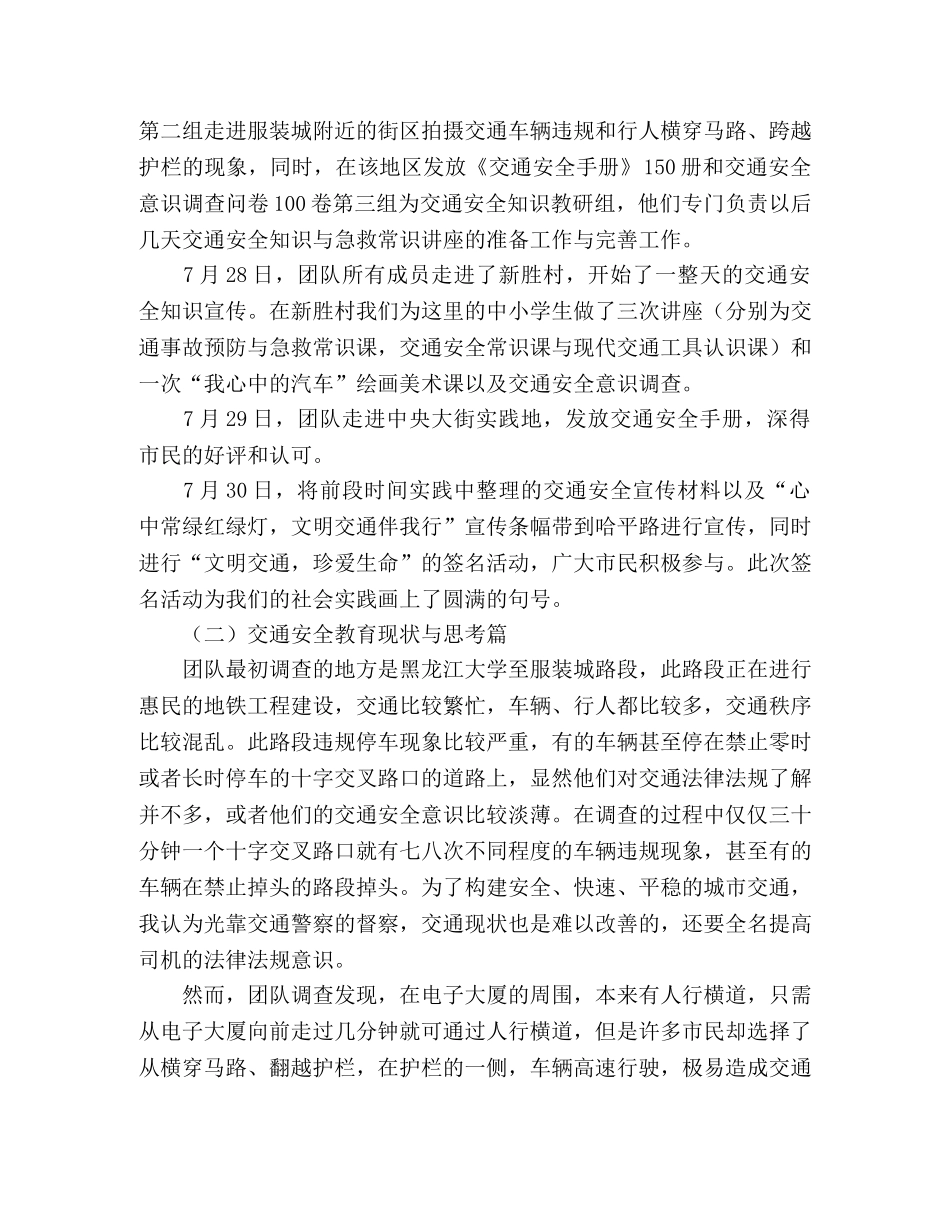 第二组走进服装城附近的街区拍摄交通车辆违规和行人横穿马路、跨越护栏的现象，同时，在该地区发放《交通安全手册》150册和交通安全意识调查问卷100卷第三组为交通安全知识教研组，他们专门负责以后几天交通安全知识与急救常识讲座的准备工作与完善工作。

7月28日，团队所有成员走进了新胜村，开始了一整天的交通安全知识宣传。在新胜村我们为这里的中小学生做了三次讲座（分别为交通事故预防与急救常识课，交通安全常识课与现代交通工具认识课）和一次“我心中的汽车”绘画美术课以及交通安全意识调查。

7月29日，团队走进中央大街实践地，发放交通安全手册，深得市民的好评和认可。

7月30日，将前段时间实践中整理的交通安全宣传材料以及“心中常绿红绿灯，文明交通伴我行”宣传条幅带到哈平路进行宣传，同时进行“文明交通，珍爱生命”的签名活动，广大市民积极参与。此次签名活动为我们的社会实践画上了圆满的句号。

（二）交通安全教育现状与思考篇

团队最初调查的地方是黑龙江大学至服装城路段，此路段正在进行惠民的地铁工程建设，交通比较繁忙，车辆、行人都比较多，交通秩序比较混乱。此路段违规停车现象比较严重，有的车辆甚至停在禁止零时或者长时停车的十字交叉路口的道路上，显然他们对交通法律法规了解并不多，或者他们的交通安全意识比较淡薄。在调查的过程中仅仅三十分钟一个十字交叉路口就有七八次不同程度的车辆违规现象，甚至有的车辆在禁止掉头的路段掉头。为了构建安全、快速、平稳的城市交通，我认为光靠交通警察的督察，交通现状也是难以改善的，还要全名提高司机的法律法规意识。

然而，团队调查发现，在电子大厦的周围，本来有人行横道，只需从电子大厦向前走过几分钟就可通过人行横道，但是许多市民却选择了从横穿马路、翻越护栏，在护栏的一侧，车辆高速行驶，极易造成交通